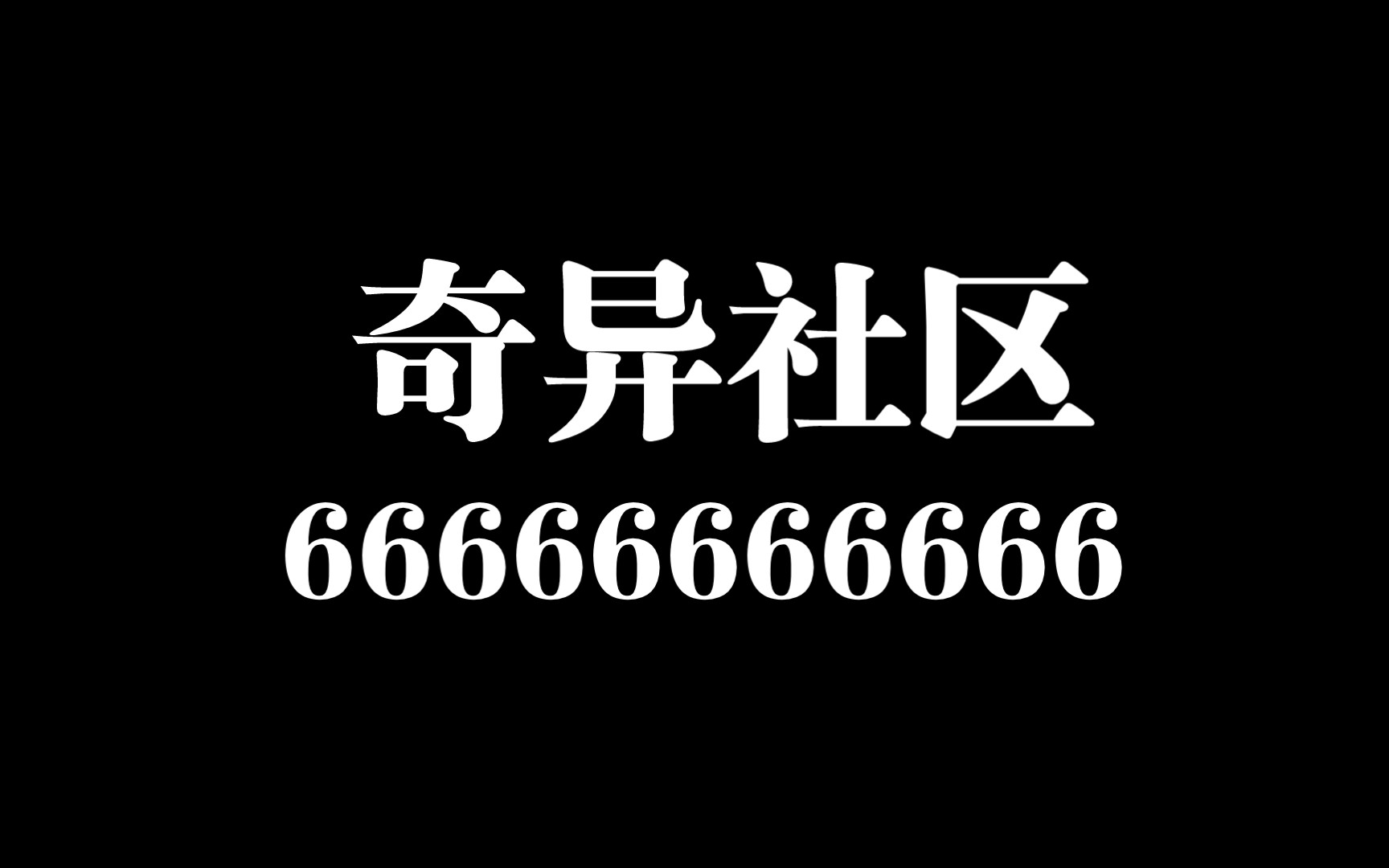 奇异社区
66666666666